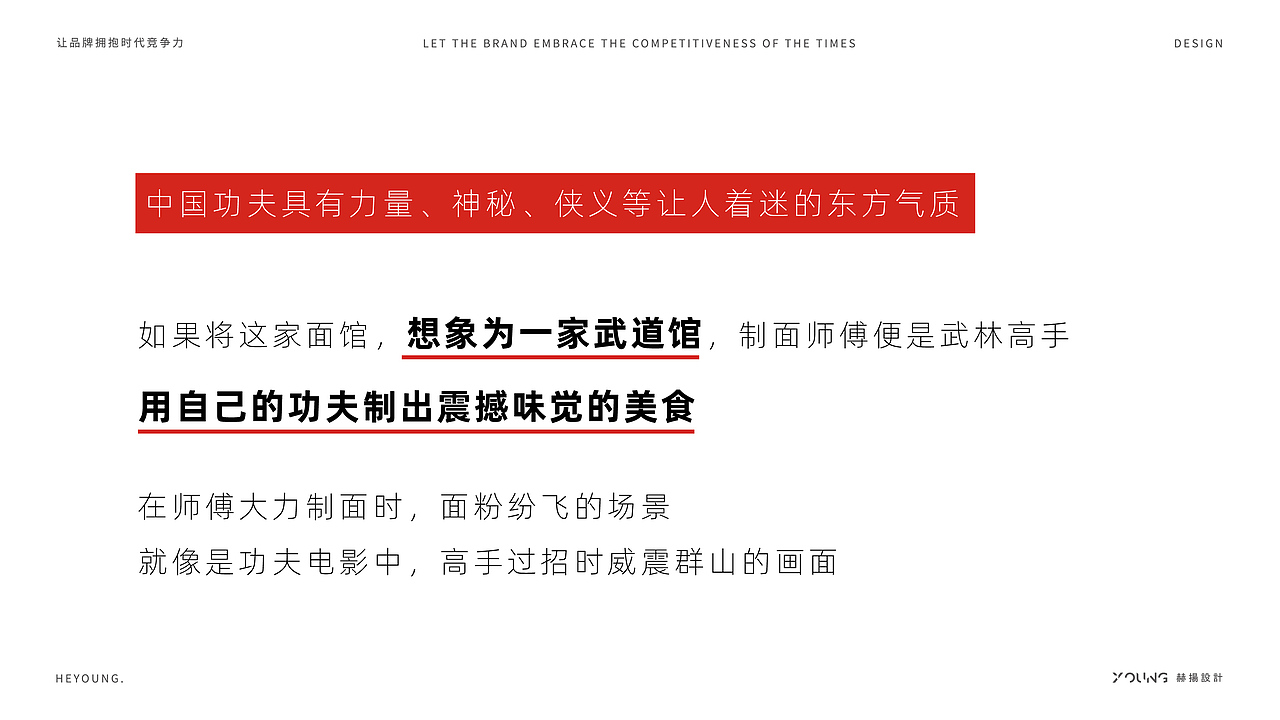 让品牌拥抱时代竞争力

LET THE BRAND EMBRACE THE COMPETITIVENESS OF THE TIMES

DESIGN

中国功夫具有力量、神秘、侠义等让人着迷的东方气质

如果将这家面馆，想象为一家武道馆，制面师傅便是武林高手

用自己的功夫制出震撼味觉的美食

在师傅大力制面时，面粉纷飞的场景
就像是功夫电影中，高手过招时威震群山的画面

HEYOUNG.

YOUNG 赫揚設計